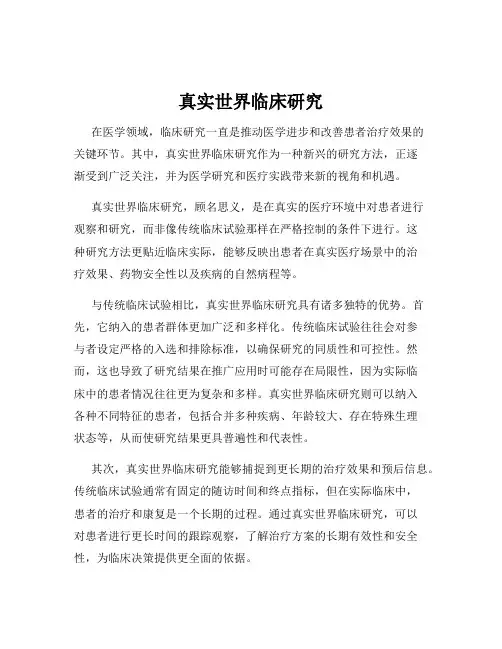 真实世界临床研究

在医学领域，临床研究一直是推动医学进步和改善患者治疗效果的关键环节。其中，真实世界临床研究作为一种新兴的研究方法，正逐渐受到广泛关注，并为医学研究和医疗实践带来新的视角和机遇。

真实世界临床研究，顾名思义，是在真实的医疗环境中对患者进行观察和研究，而非像传统临床试验那样在严格控制的条件下进行。这种研究方法更贴近临床实际，能够反映出患者在真实医疗场景中的治疗效果、药物安全性以及疾病的自然病程等。

与传统临床试验相比，真实世界临床研究具有诸多独特的优势。首先，它纳入的患者群体更加广泛和多样化。传统临床试验往往会对参与者设定严格的入选和排除标准，以确保研究的同质性和可控性。然而，这也导致了研究结果在推广应用时可能存在局限性，因为实际临床中的患者情况往往更为复杂和多样。真实世界临床研究则可以纳入各种不同特征的患者，包括合并多种疾病、年龄较大、存在特殊生理状态等，从而使研究结果更具普遍性和代表性。

其次，真实世界临床研究能够捕捉到更长期的治疗效果和预后信息。传统临床试验通常有固定的随访时间和终点指标，但在实际临床中，患者的治疗和康复是一个长期的过程。通过真实世界临床研究，可以对患者进行更长时间的跟踪观察，了解治疗方案的长期有效性和安全性，为临床决策提供更全面的依据。